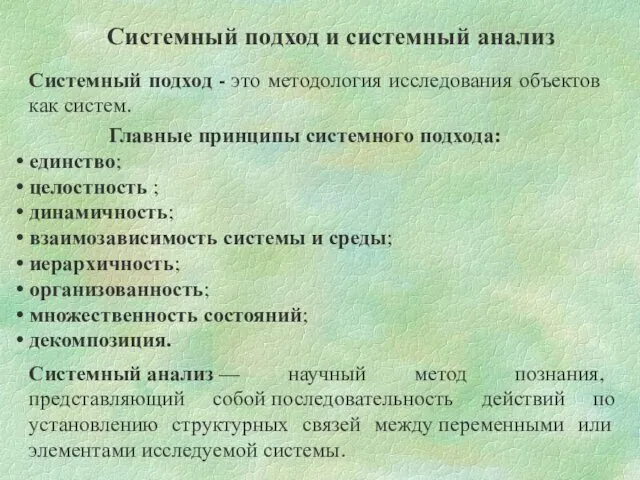 Системный подход и системный анализ

Системный подход - это методология исследования объектов как систем.

Главные принципы системного подхода:

• единство;
• целостность ;
• динамичность;
• взаимозависимость системы и среды;
• иерархичность;
• организованность;
• множественность состояний;
• декомпозиция.

Системный анализ — научный метод познания, представляющий собой последовательность действий по установлению структурных связей между переменными или элементами исследуемой системы.